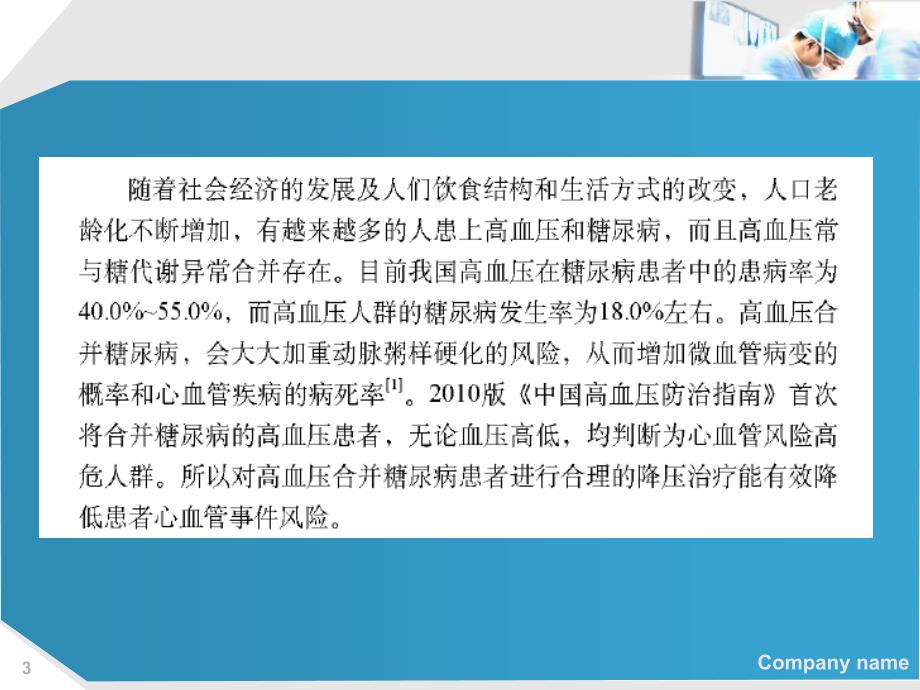 随着社会经济的发展及人们饮食结构和生活方式的改变，人口老龄化不断增加，有越来越多的人患上高血压和糖尿病，而且高血压常与糖代谢异常合并存在。目前我国高血压在糖尿病患者中的患病率为40.0%~55.0%，而高血压人群的糖尿病发生率为18.0%左右。高血压合并糖尿病，会大大加重动脉粥样硬化的风险，从而增加微血管病变的概率和心血管疾病的病死率$^{[1]}$。2010版《中国高血压防治指南》首次将合并糖尿病的高血压患者，无论血压高低，均判断为心血管风险高危人群。所以对高血压合并糖尿病患者进行合理的降压治疗能有效降低患者心血管事件风险。

3

Company name